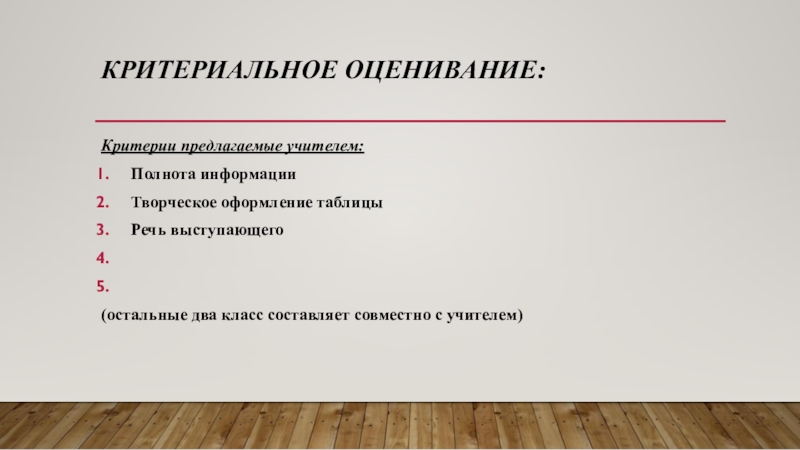 КРИТЕРИАЛЬНОЕ ОЦЕНИВАНИЕ:

Критерии предлагаемые учителем:

1. Полнота информации
2. Творческое оформление таблицы
3. Речь выступающего
4.
5.

(остальные два класс составляет совместно с учителем)